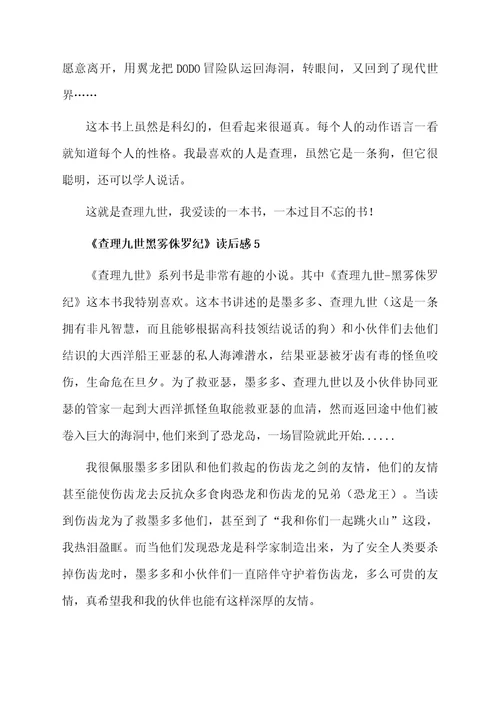 愿意离开，用翼龙把DODO冒险队运回海洞，转眼间，又回到了现代世界……

这本书上虽然是科幻的，但看起来很逼真。每个人的动作语言一看就知道每个人的性格。我最喜欢的人是查理，虽然它是一条狗，但它很聪明，还可以学人说话。

这就是查理九世，我爱读的一本书，一本过目不忘的书！

《查理九世黑雾侏罗纪》读后感5

《查理九世》系列书是非常有趣的小说。其中《查理九世-黑雾侏罗纪》这本书我特别喜欢。这本书讲述的是墨多多、查理九世（这是一条拥有非凡智慧，而且能够根据高科技领结说话的狗）和小伙伴们去他们结识的大西洋船王亚瑟的私人海滩潜水，结果亚瑟被牙齿有毒的怪鱼咬伤，生命危在旦夕。为了救亚瑟，墨多多、查理九世以及小伙伴协同亚瑟的管家一起到大西洋抓怪鱼取能救亚瑟的血清，然而返回途中他们被卷入巨大的海洞中，他们来到了恐龙岛，一场冒险就此开始......

我很佩服墨多多团队和他们救起的伤齿龙之剑的友情，他们的友情甚至能使伤齿龙去反抗众多食肉恐龙和伤齿龙的兄弟（恐龙王）。当读到伤齿龙为了救墨多多他们，甚至到了“我和你们一起跳火山”这段，我热泪盈眶。而当他们发现恐龙是科学家制造出来，为了安全人类要杀掉伤齿龙时，墨多多和小伙伴们一直陪伴守护着伤齿龙，多么可贵的友情，真希望我和我的伙伴也能有这样深厚的友情。